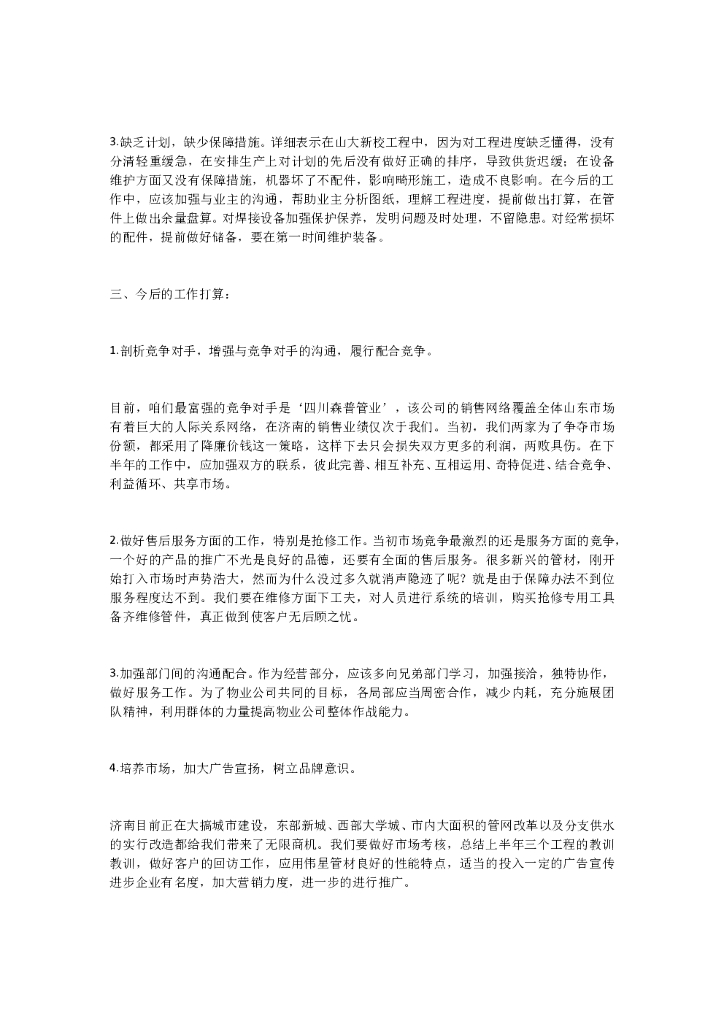 3.缺乏计划，缺少保障措施。详细表示在山大新校工程中，因为对工程进度缺乏懂得，没有分清轻重缓急，在安排生产上对计划的先后没有做好正确的排序，导致供货迟缓；在设备维护方面又没有保障措施，机器坏了不配件，影响畸形施工，造成不良影响。在今后的工作中，应该加强与业主的沟通，帮助业主分析图纸，理解工程进度，提前做出打算，在管件上做出余量盘算。对焊接设备加强保护保养，发明问题及时处理，不留隐患。对经常损坏的配件，提前做好储备，要在第一时间维护装备。

三、今后的工作打算：

1.剖析竞争对手，增强与竞争对手的沟通，履行配合竞争。

目前，咱们最富强的竞争对手是‘四川森普管业’，该公司的销售网络覆盖全体山东市场有着巨大的人际关系网络，在济南的销售业绩仅次于我们。当初，我们两家为了争夺市场份额，都采用了降廉价钱这一策略，这样下去只会损失双方更多的利润，两败具伤。在下半年的工作中，应加强双方的联系，彼此完善、相互补充、互相运用、奇特促进、结合竞争、利益循环、共享市场。

2.做好售后服务方面的工作，特别是抢修工作。当初市场竞争最激烈的还是服务方面的竞争，一个好的产品的推广不光是良好的品德，还要有全面的售后服务。很多新兴的管材，刚开始打入市场时声势浩大，然而为什么没过多久就消声隐迹了呢？就是由于保障办法不到位服务程度达不到。我们要在维修方面下工夫，对人员进行系统的培训，购买抢修专用工具备齐维修管件，真正做到使客户无后顾之忧。

3.加强部门间的沟通配合。作为经营部分，应该多向兄弟部门学习，加强接洽，独特协作，做好服务工作。为了物业公司共同的目标，各局部应当周密合作，减少内耗，充分施展团队精神，利用群体的力量提高物业公司整体作战能力。

4.培养市场，加大广告宣扬，树立品牌意识。

济南目前正在大搞城市建设，东部新城、西部大学城、市内大面积的管网改革以及分支供水的实行改造都给我们带来了无限商机。我们要做好市场考核，总结上半年三个工程的教训教训，做好客户的回访工作，应用伟星管材良好的性能特点，适当的投入一定的广告宣传进步企业有名度，加大营销力度，进一步的进行推广。